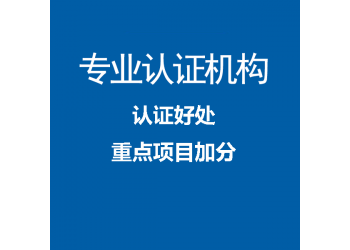 专业认证机构

认证好处

重点项目加分